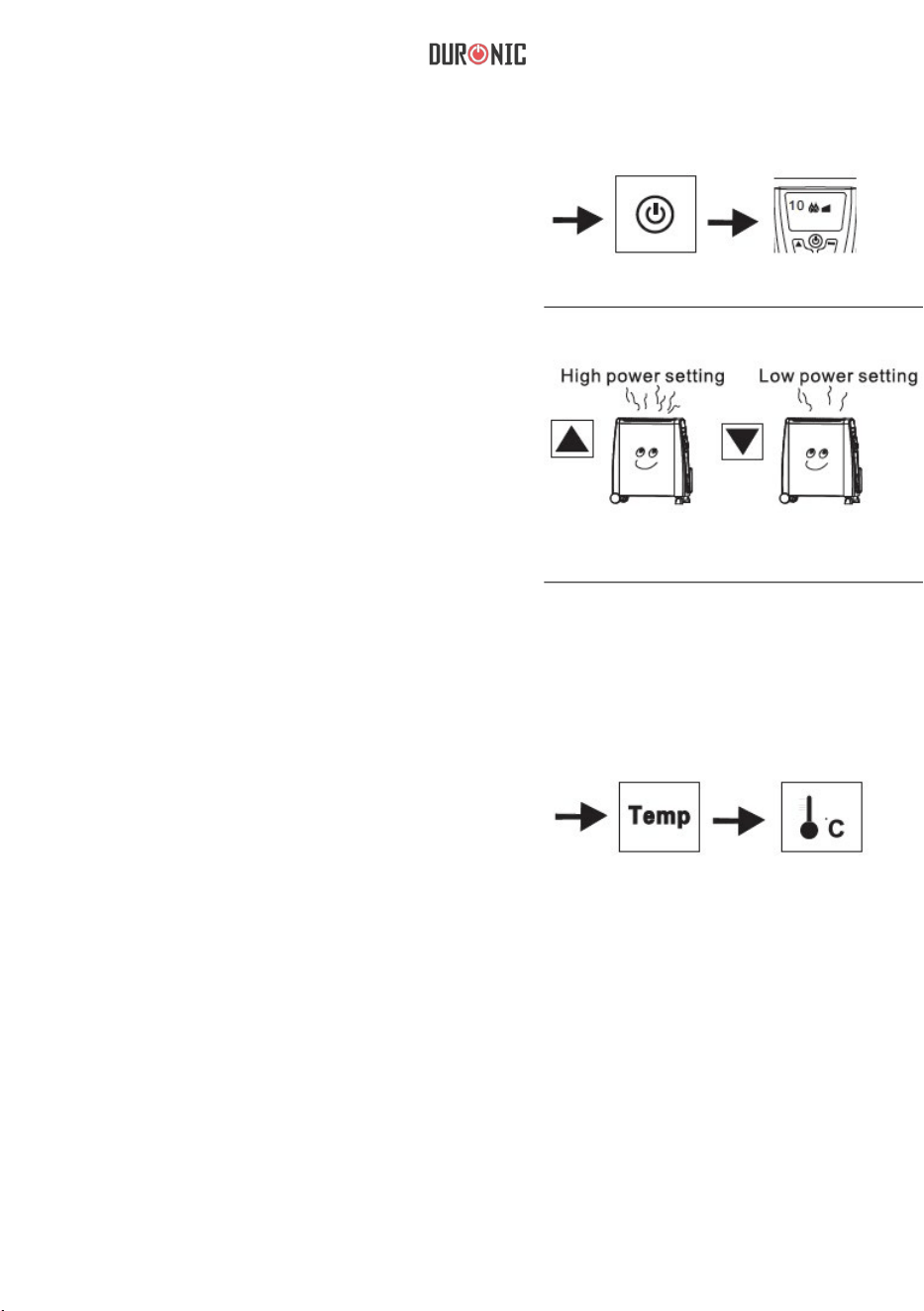 DURONIC

10

High power setting

Low power setting

Temp

°C